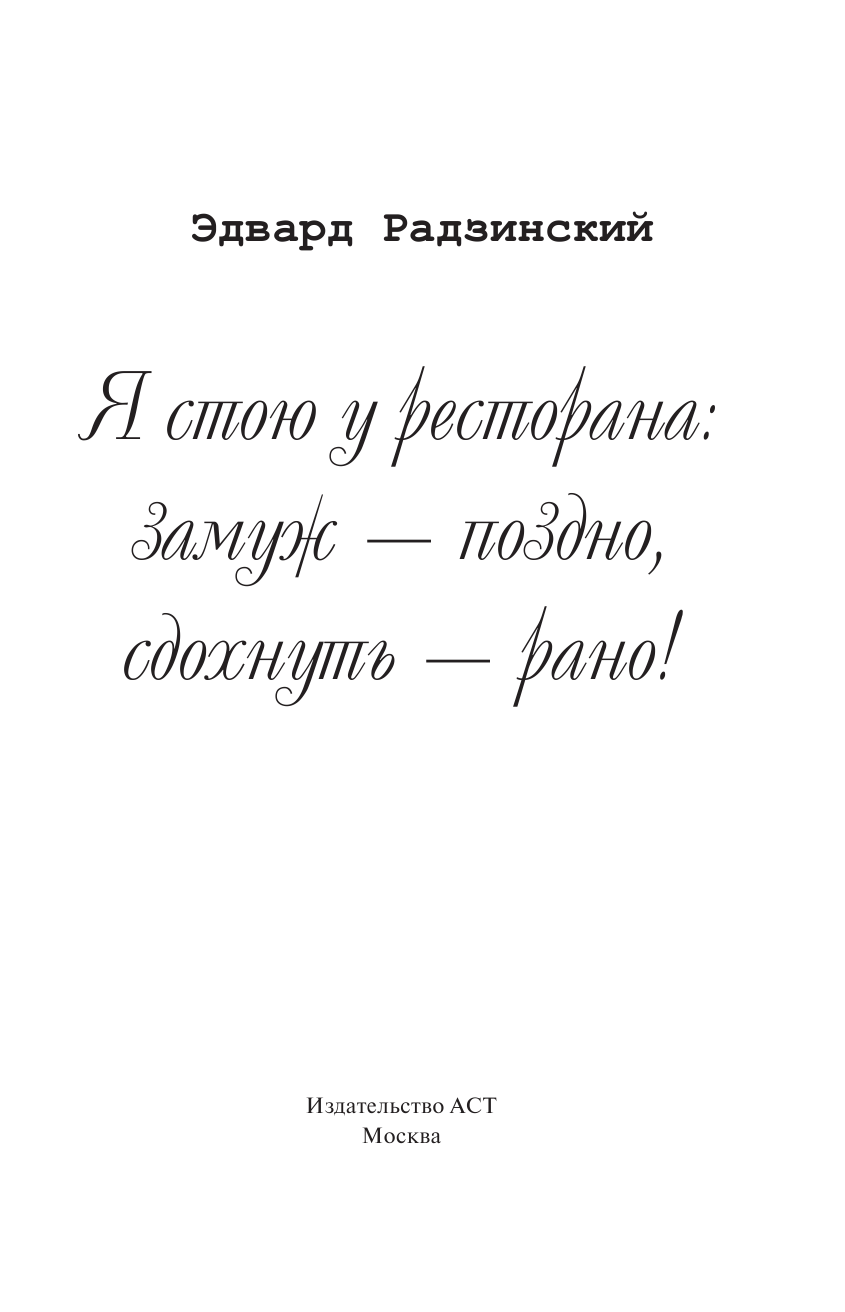 Эдвард Радзинский

Я стою у ресторана: замуж — поздно, сдохнуть — рано!

Издательство АСТ
Москва